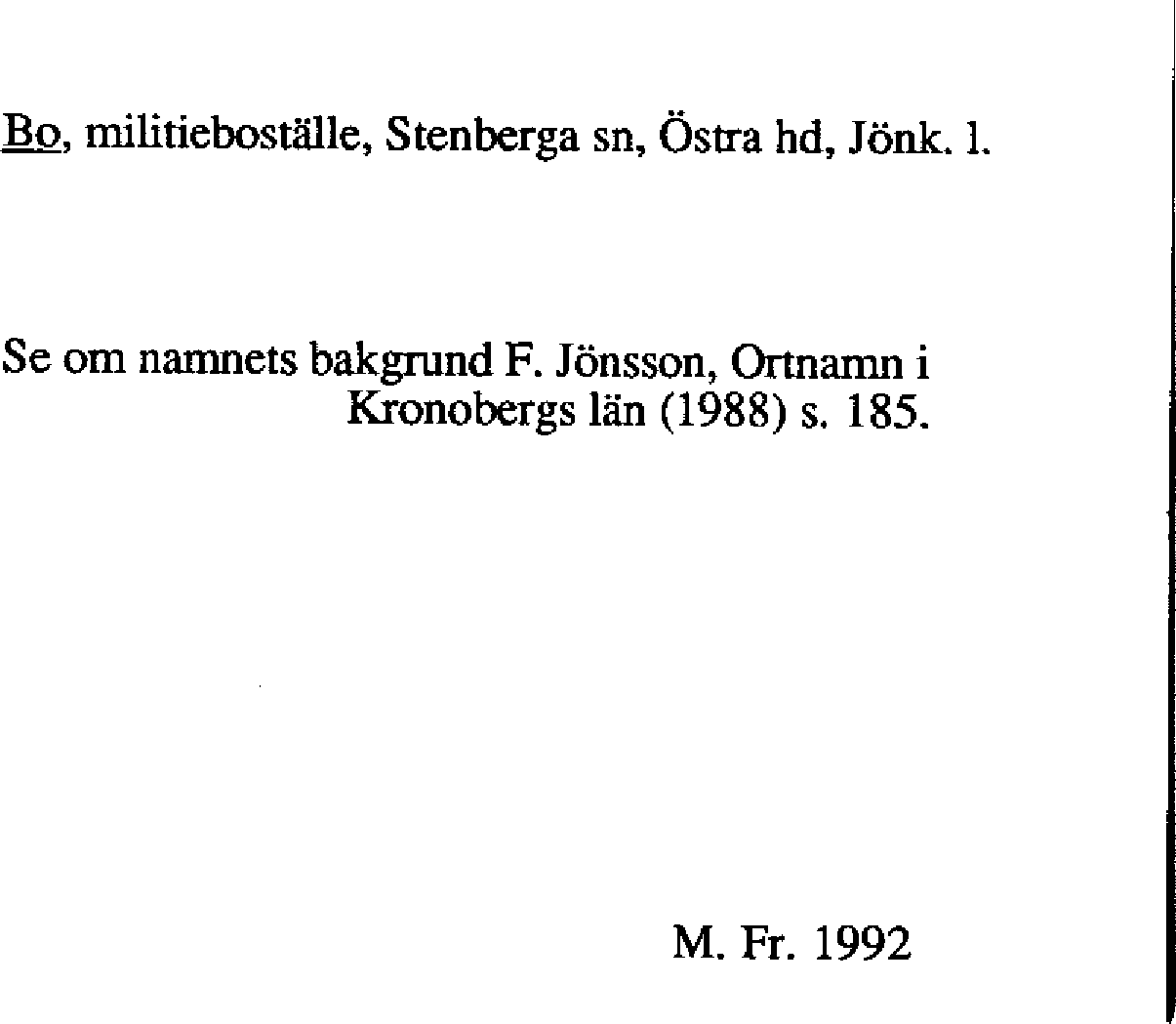 Bo, militieboställe, Stenberga sn, Östra hd, Jönk. l.

Se om namnets bakgrund F. Jönsson, Ortnamn i Kronobergs län (1988) s. 185.

M. Fr. 1992